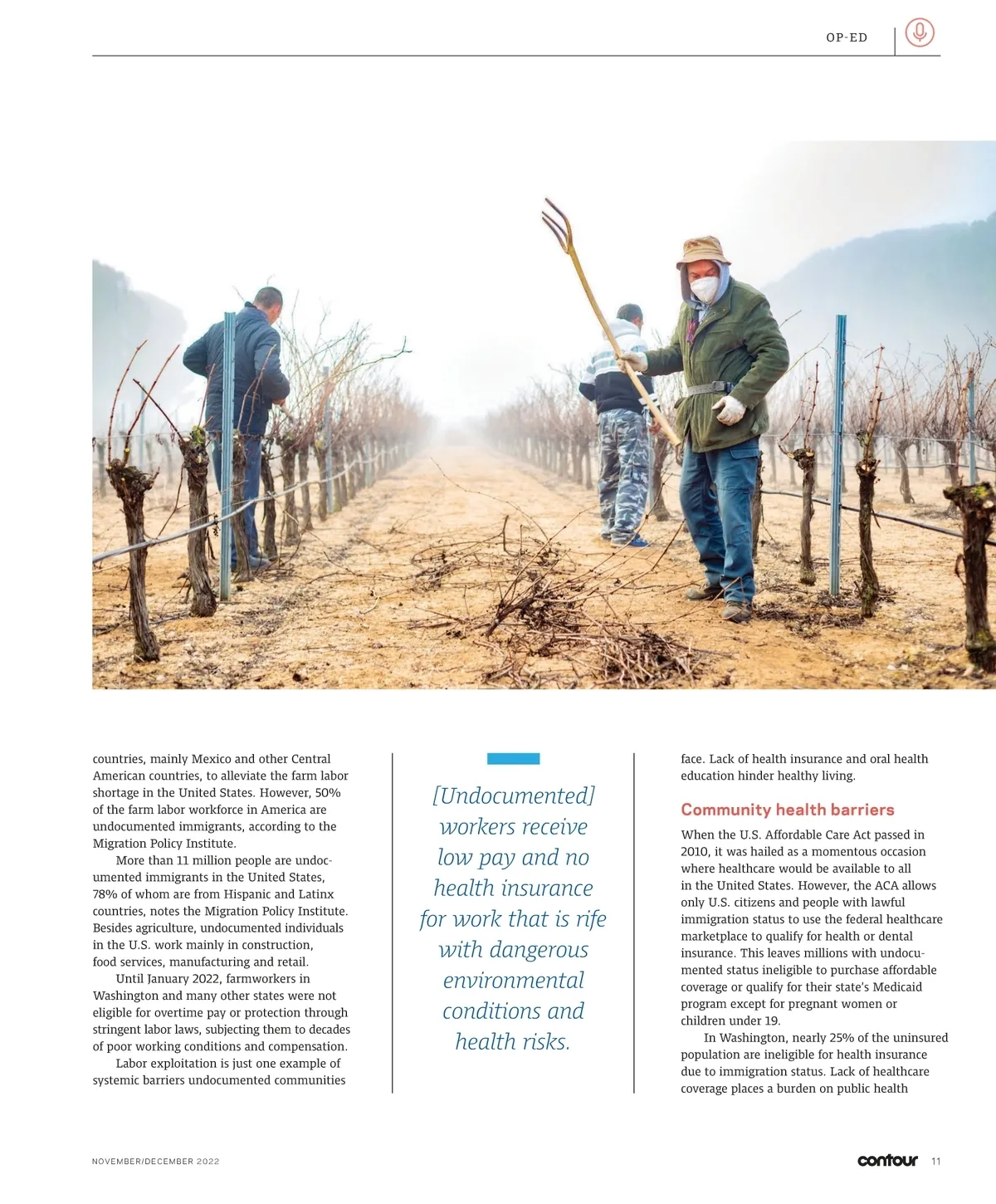 OP-ED

countries, mainly Mexico and other Central American countries, to alleviate the farm labor shortage in the United States. However, 50% of the farm labor workforce in America are undocumented immigrants, according to the Migration Policy Institute.

More than 11 million people are undocumented immigrants in the United States, 78% of whom are from Hispanic and Latinx countries, notes the Migration Policy Institute. Besides agriculture, undocumented individuals in the U.S. work mainly in construction, food services, manufacturing and retail.

Until January 2022, farmworkers in Washington and many other states were not eligible for overtime pay or protection through stringent labor laws, subjecting them to decades of poor working conditions and compensation.

Labor exploitation is just one example of systemic barriers undocumented communities

[Undocumented] workers receive low pay and no health insurance for work that is rife with dangerous environmental conditions and health risks.

face. Lack of health insurance and oral health education hinder healthy living.

Community health barriers

When the U.S. Affordable Care Act passed in 2010, it was hailed as a momentous occasion where healthcare would be available to all in the United States. However, the ACA allows only U.S. citizens and people with lawful immigration status to use the federal healthcare marketplace to qualify for health or dental insurance. This leaves millions with undocumented status ineligible to purchase affordable coverage or qualify for their state's Medicaid program except for pregnant women or children under 19.

In Washington, nearly 25% of the uninsured population are ineligible for health insurance due to immigration status. Lack of healthcare coverage places a burden on public health

NOVEMBER/DECEMBER 2022

contour 11